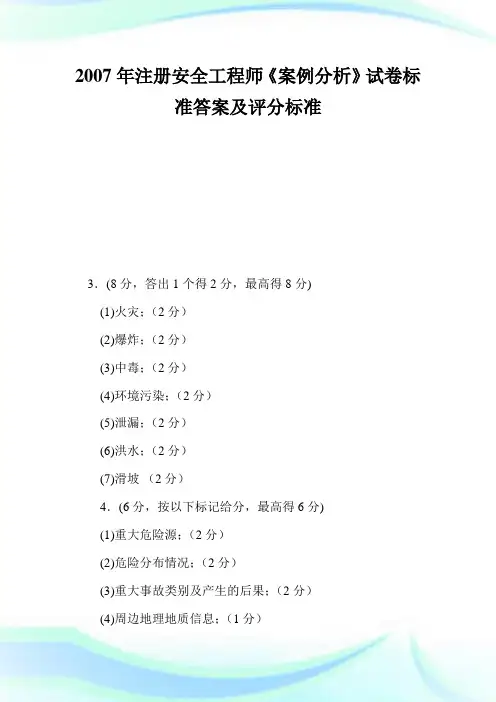 2007 年注册安全工程师《案例分析》试卷标准答案及评分标准

3．(8 分，答出 1 个得 2 分，最高得 8 分)

(1)火灾；（2 分）

(2)爆炸；（2 分）

(3)中毒；（2 分）

(4)环境污染；（2 分）

(5)泄漏；（2 分）

(6)洪水；（2 分）

(7)滑坡 （2 分）

4．(6 分，按以下标记给分，最高得 6 分)

(1)重大危险源；（2 分）

(2)危险分布情况；（2 分）

(3)重大事故类别及产生的后果；（2 分）

(4)周边地理地质信息；（1 分）